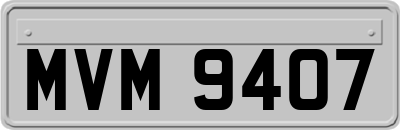 MVM 9407